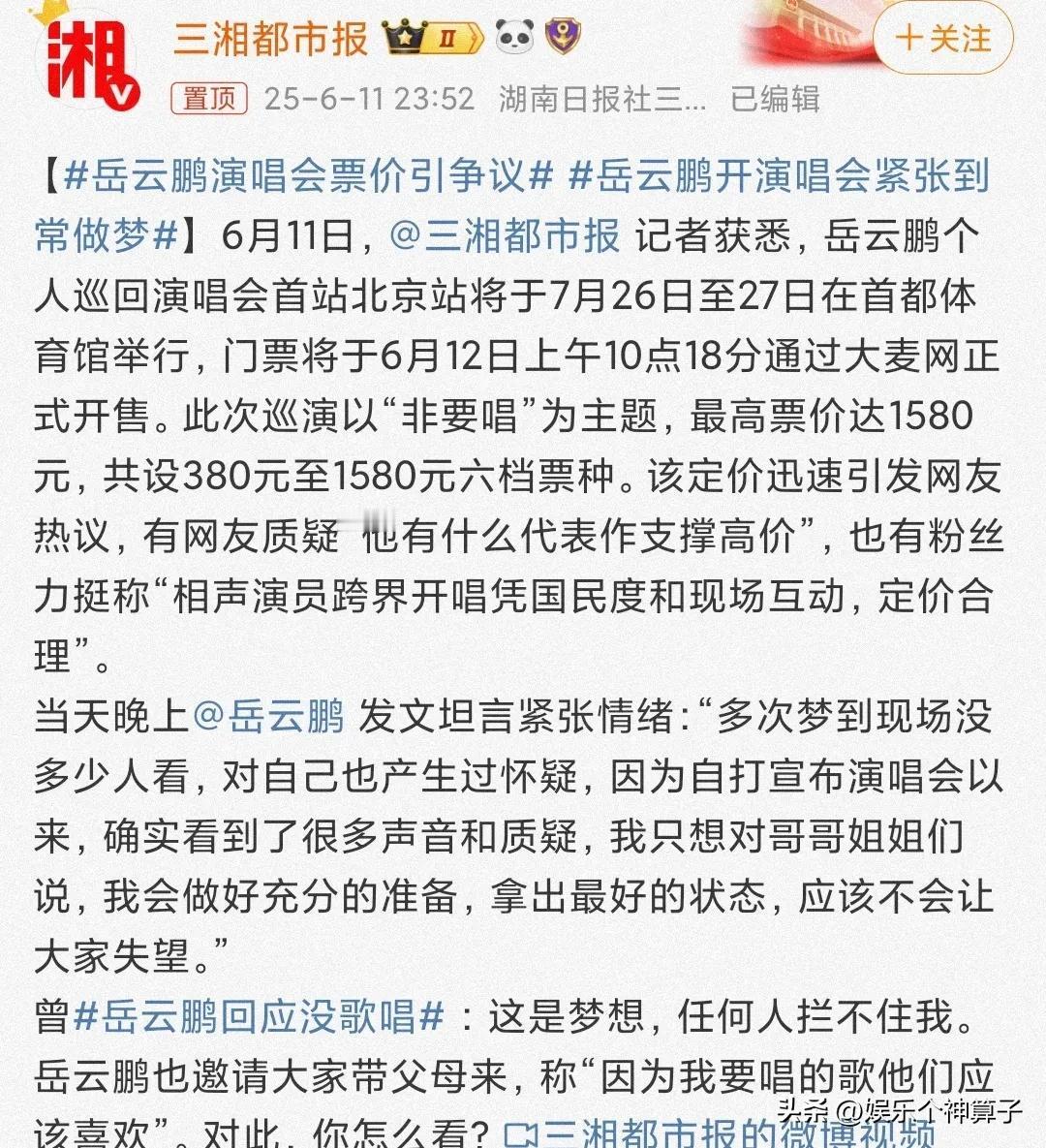 湘

三湘都市报 II

+关注

置顶 25-6-11 23:52 湖南日报社三... 已编辑

【#岳云鹏演唱会票价引争议# #岳云鹏开演唱会紧张到常做梦#】6月11日，@三湘都市报 记者获悉，岳云鹏个人巡回演唱会首站北京站将于7月26日至27日在首都体育馆举行，门票将于6月12日上午10点18分通过大麦网正式开售。此次巡演以“非要唱”为主题，最高票价达1580元，共设380元至1580元六档票种。该定价迅速引发网友热议，有网友质疑“他有什么代表作支撑高价”，也有粉丝力挺称“相声演员跨界开唱凭国民度和现场互动，定价合理”。

当天晚上@岳云鹏 发文坦言紧张情绪：“多次梦到现场没多少人看，对自己也产生过怀疑，因为自打宣布演唱会以来，确实看到了很多声音和质疑，我只想对哥哥姐姐们说，我会做好充分的准备，拿出最好的状态，应该不会让大家失望。”

曾#岳云鹏回应没歌唱#：这是梦想，任何人拦不住我。岳云鹏也邀请大家带父母来，称“因为我要唱的歌他们应该喜欢”。对此，你怎么看？三湘都市报的微博视频

头条 @娱乐个神算子